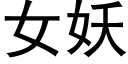 女妖